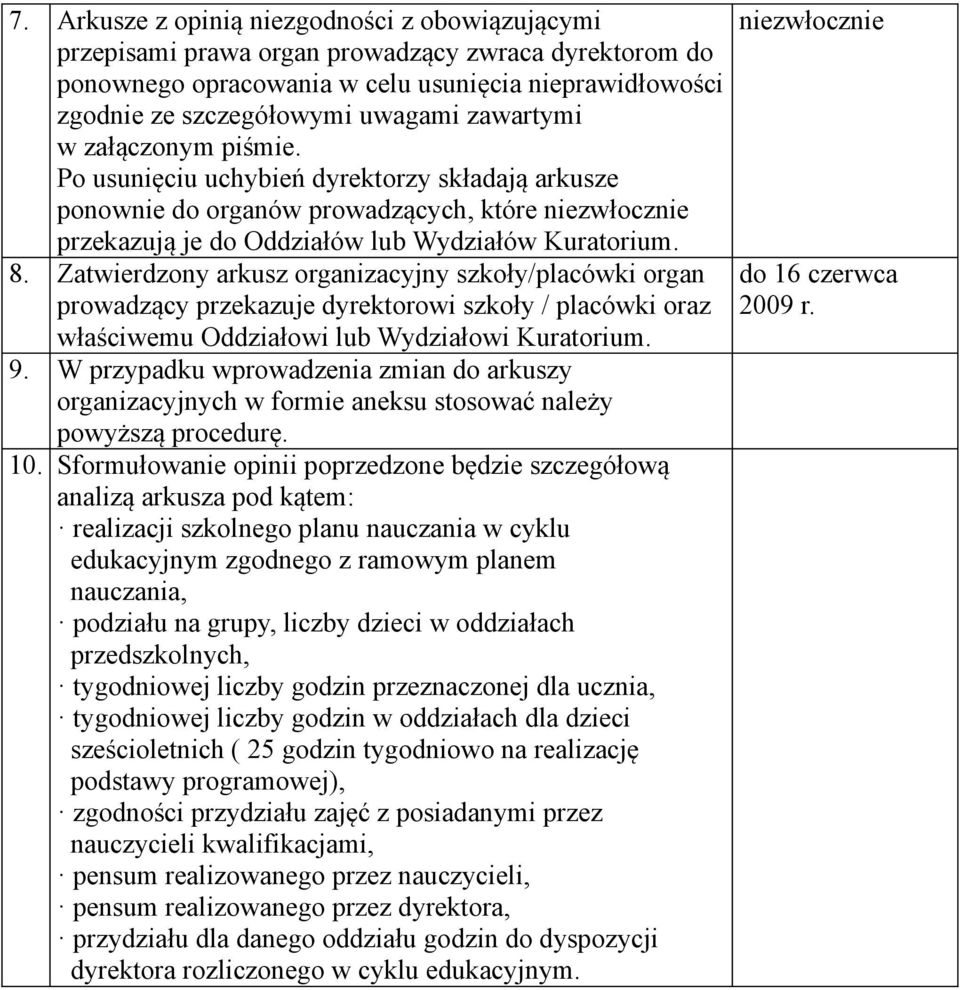 | | | |
|---|---|---|
| 7. | Arkusze z opinią niezgodności z obowiązującymi przepisami prawa organ prowadzący zwraca dyrektorom do ponownego opracowania w celu usunięcia nieprawidłowości zgodnie ze szczegółowymi uwagami zawartymi w załączonym piśmie. Po usunięciu uchybień dyrektorzy składają arkusze ponownie do organów prowadzących, które niezwłocznie przekazują je do Oddziałów lub Wydziałów Kuratorium. | niezwłocznie |
| 8. | Zatwierdzony arkusz organizacyjny szkoły/placówki organ prowadzący przekazuje dyrektorowi szkoły / placówki oraz właściwemu Oddziałowi lub Wydziałowi Kuratorium. | do 16 czerwca 2009 r. |
| 9. | W przypadku wprowadzenia zmian do arkuszy organizacyjnych w formie aneksu stosować należy powyższą procedurę. | |
| 10. | Sformułowanie opinii poprzedzone będzie szczegółową analizą arkusza pod kątem: · realizacji szkolnego planu nauczania w cyklu edukacyjnym zgodnego z ramowym planem nauczania, · podziału na grupy, liczby dzieci w oddziałach przedszkolnych, · tygodniowej liczby godzin przeznaczonej dla ucznia, · tygodniowej liczby godzin w oddziałach dla dzieci sześcioletnich ( 25 godzin tygodniowo na realizację podstawy programowej), · zgodności przydziału zajęć z posiadanymi przez nauczycieli kwalifikacjami, · pensum realizowanego przez nauczycieli, · pensum realizowanego przez dyrektora, · przydziału dla danego oddziału godzin do dyspozycji dyrektora rozliczonego w cyklu edukacyjnym. | |